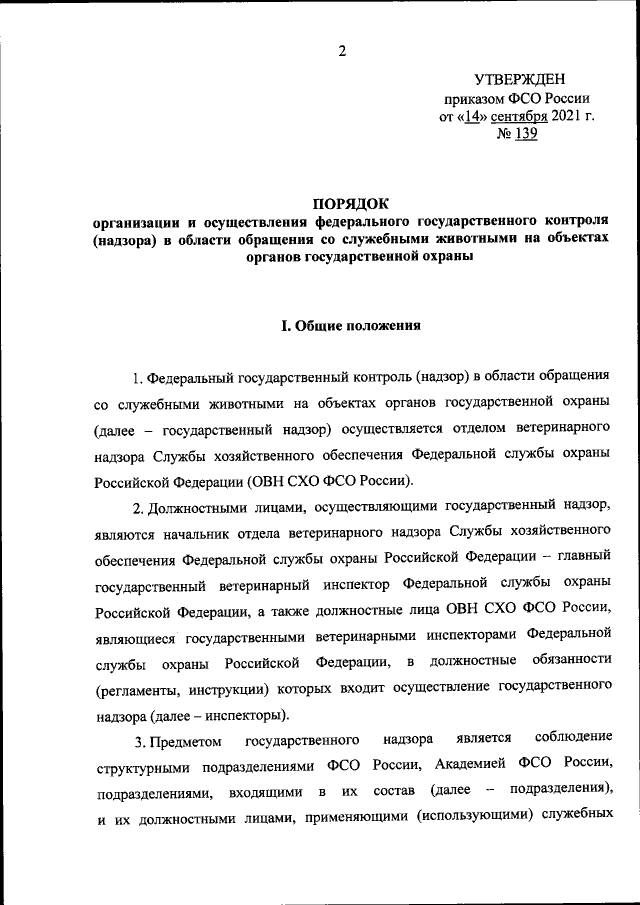 2

УТВЕРЖДЕН
приказом ФСО России
от «14» сентября 2021 г.
№ 139

ПОРЯДОК
организации и осуществления федерального государственного контроля (надзора) в области обращения со служебными животными на объектах органов государственной охраны

I. Общие положения

1. Федеральный государственный контроль (надзор) в области обращения со служебными животными на объектах органов государственной охраны (далее – государственный надзор) осуществляется отделом ветеринарного надзора Службы хозяйственного обеспечения Федеральной службы охраны Российской Федерации (ОВН СХО ФСО России).

2. Должностными лицами, осуществляющими государственный надзор, являются начальник отдела ветеринарного надзора Службы хозяйственного обеспечения Федеральной службы охраны Российской Федерации – главный государственный ветеринарный инспектор Федеральной службы охраны Российской Федерации, а также должностные лица ОВН СХО ФСО России, являющиеся государственными ветеринарными инспекторами Федеральной службы охраны Российской Федерации, в должностные обязанности (регламенты, инструкции) которых входит осуществление государственного надзора (далее – инспекторы).

3. Предметом государственного надзора является соблюдение структурными подразделениями ФСО России, Академией ФСО России, подразделениями, входящими в их состав (далее – подразделения), и их должностными лицами, применяющими (использующими) служебных